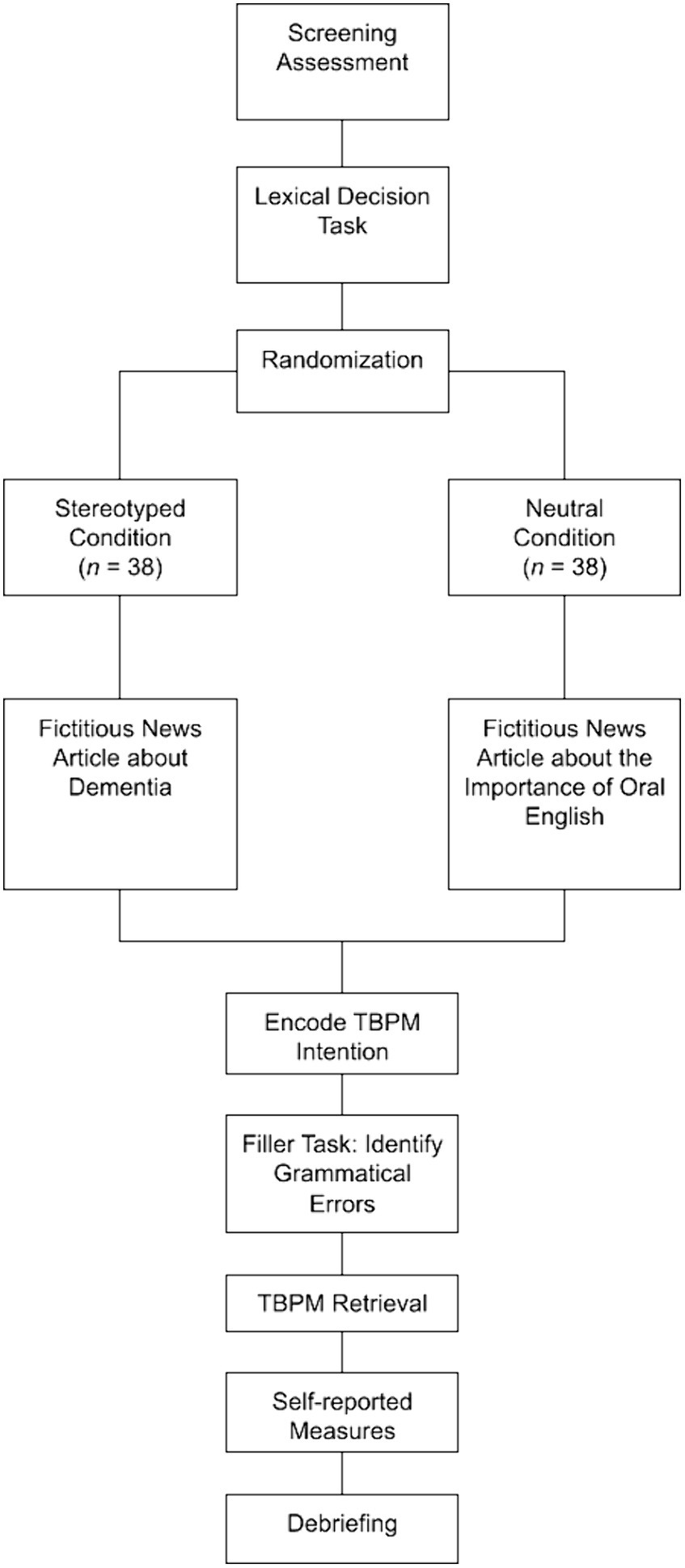 Screening Assessment

Lexical Decision Task

Randomization

Stereotyped Condition ($n$ = 38)

Neutral Condition ($n$ = 38)

Fictitious News Article about Dementia

Fictitious News Article about the Importance of Oral English

Encode TBPM Intention

Filler Task: Identify Grammatical Errors

TBPM Retrieval

Self-reported Measures

Debriefing